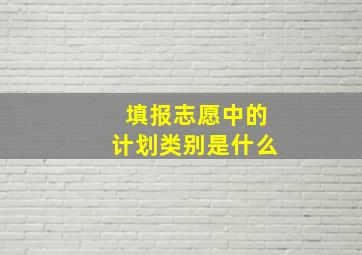 填报志愿中的
计划类别是什么